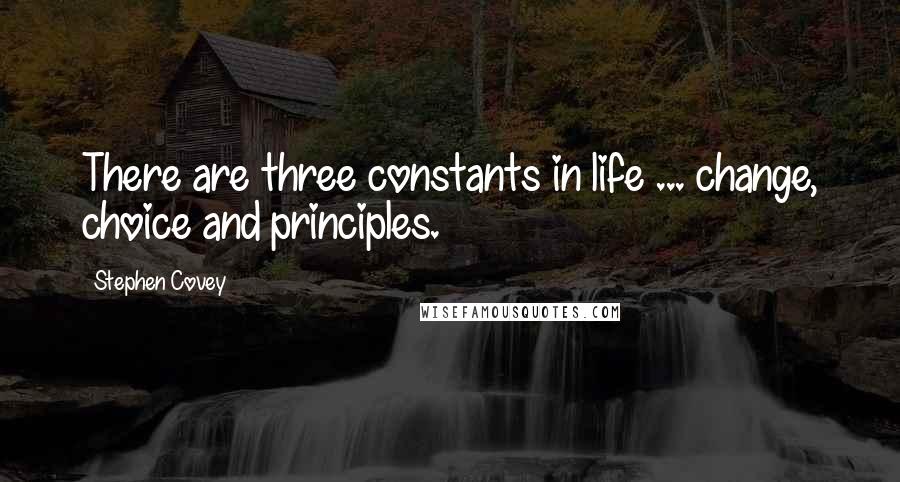 There are three constants in life ... change, choice and principles.

Stephen Covey

WISEFAMOUSQUOTES.COM